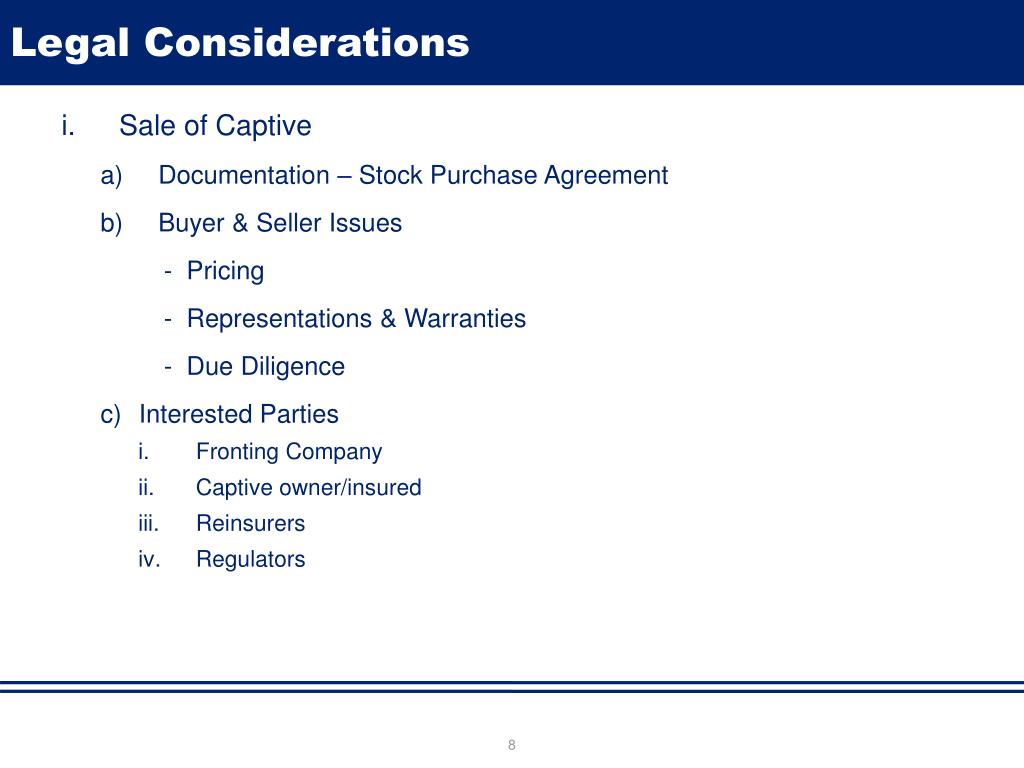 Legal Considerations

i. Sale of Captive

a) Documentation – Stock Purchase Agreement

b) Buyer & Seller Issues

- Pricing

- Representations & Warranties

- Due Diligence

c) Interested Parties

i. Fronting Company

ii. Captive owner/insured

iii. Reinsurers

iv. Regulators

8